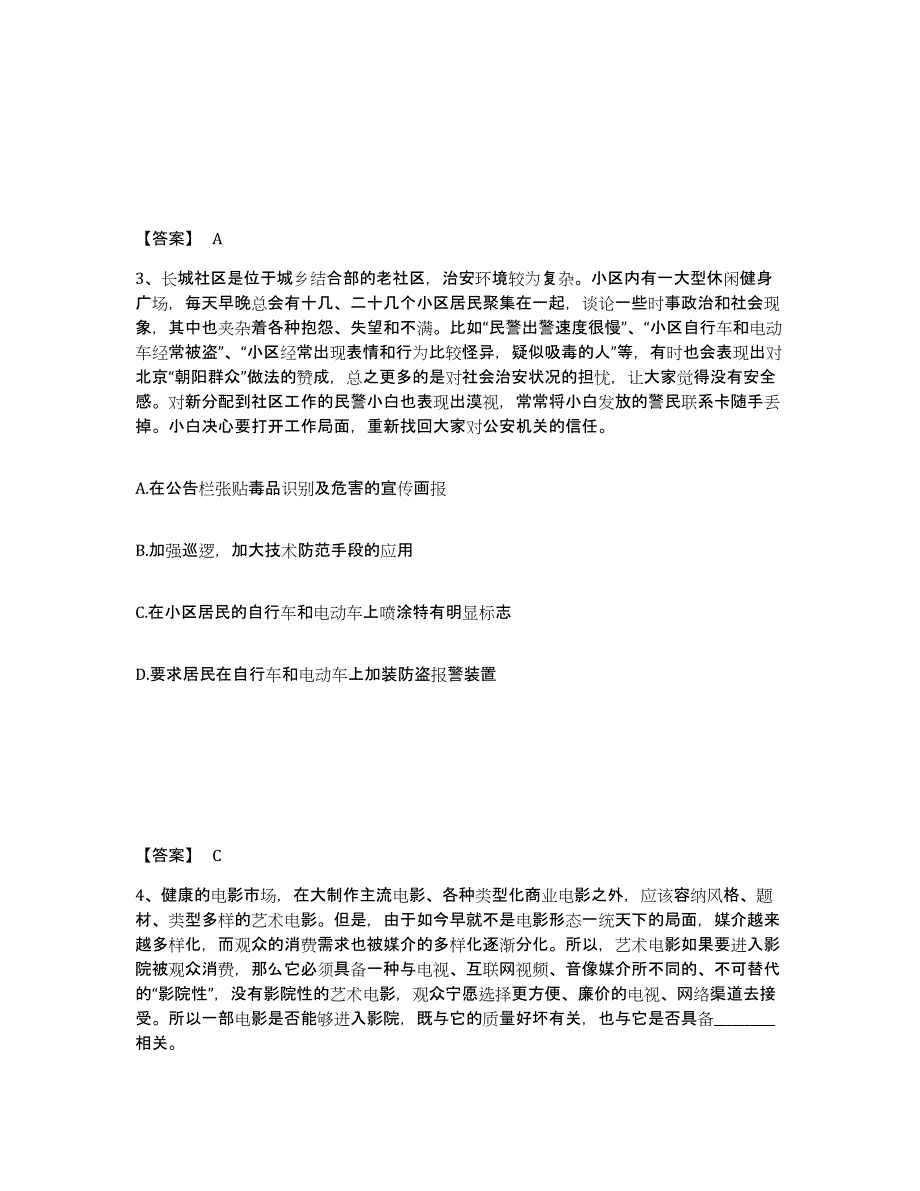 【答案】 A

3、长城社区是位于城乡结合部的老社区，治安环境较为复杂。小区内有一大型休闲健身广场，每天早晚总会有十几、二十几个小区居民聚集在一起，谈论一些时事政治和社会现象，其中也夹杂着各种抱怨、失望和不满。比如“民警出警速度很慢”、“小区自行车和电动车经常被盗”、“小区经常出现表情和行为比较怪异，疑似吸毒的人”等，有时也会表现出对北京“朝阳群众”做法的赞成，总之更多的是对社会治安状况的担忧，让大家觉得没有安全感。对新分配到社区工作的民警小白也表现出漠视，常常将小白发放的警民联系卡随手丢掉。小白决心要打开工作局面，重新找回大家对公安机关的信任。

A.在公告栏张贴毒品识别及危害的宣传画报

B.加强巡逻，加大技术防范手段的应用

C.在小区居民的自行车和电动车上喷涂特有明显标志

D.要求居民在自行车和电动车上加装防盗报警装置

【答案】 C

4、健康的电影市场，在大制作主流电影、各种类型化商业电影之外，应该容纳风格、题材、类型多样的艺术电影。但是，由于如今早就不是电影形态一统天下的局面，媒介越来越多样化，而观众的消费需求也被媒介的多样化逐渐分化。所以，艺术电影如果要进入影院被观众消费，那么它必须具备一种与电视、互联网视频、音像媒介所不同的、不可替代的“影院性”，没有影院性的艺术电影，观众宁愿选择更方便、廉价的电视、网络渠道去接受。所以一部电影是否能够进入影院，既与它的质量好坏有关，也与它是否具备________相关。